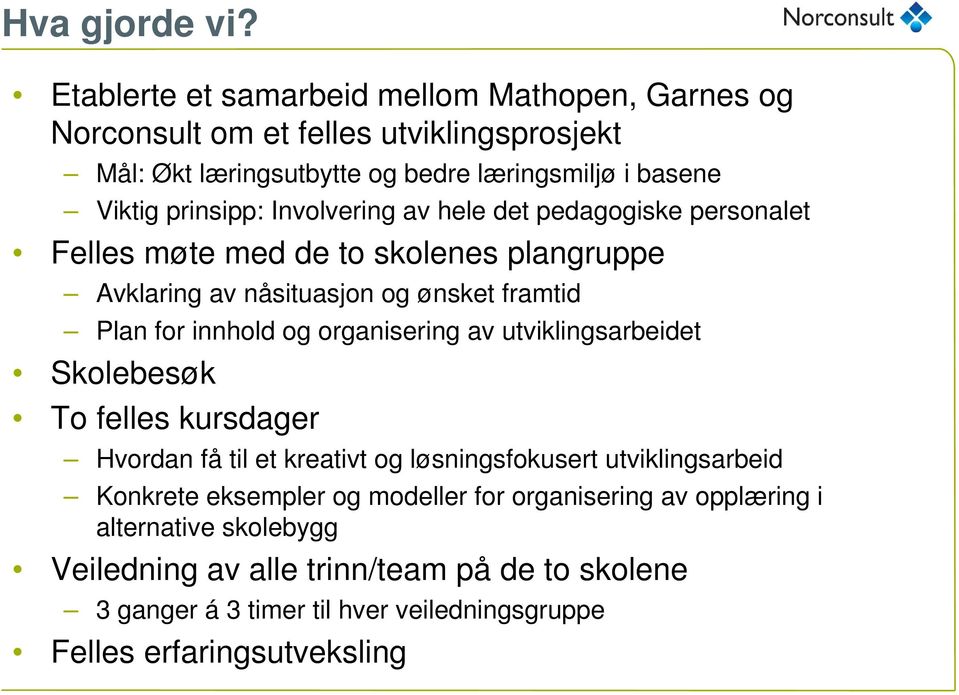 Hva gjorde vi?

Norconsult

• Etablerte et samarbeid mellom Mathopen, Garnes og Norconsult om et felles utviklingsprosjekt
– Mål: Økt læringsutbytte og bedre læringsmiljø i basene
– Viktig prinsipp: Involvering av hele det pedagogiske personalet
• Felles møte med de to skolenes plangruppe
– Avklaring av nåsituasjon og ønsket framtid
– Plan for innhold og organisering av utviklingsarbeidet
• Skolebesøk
• To felles kursdager
– Hvordan få til et kreativt og løsningsfokusert utviklingsarbeid
– Konkrete eksempler og modeller for organisering av opplæring i alternative skolebygg
• Veiledning av alle trinn/team på de to skolene
– 3 ganger á 3 timer til hver veiledningsgruppe
• Felles erfaringsutveksling